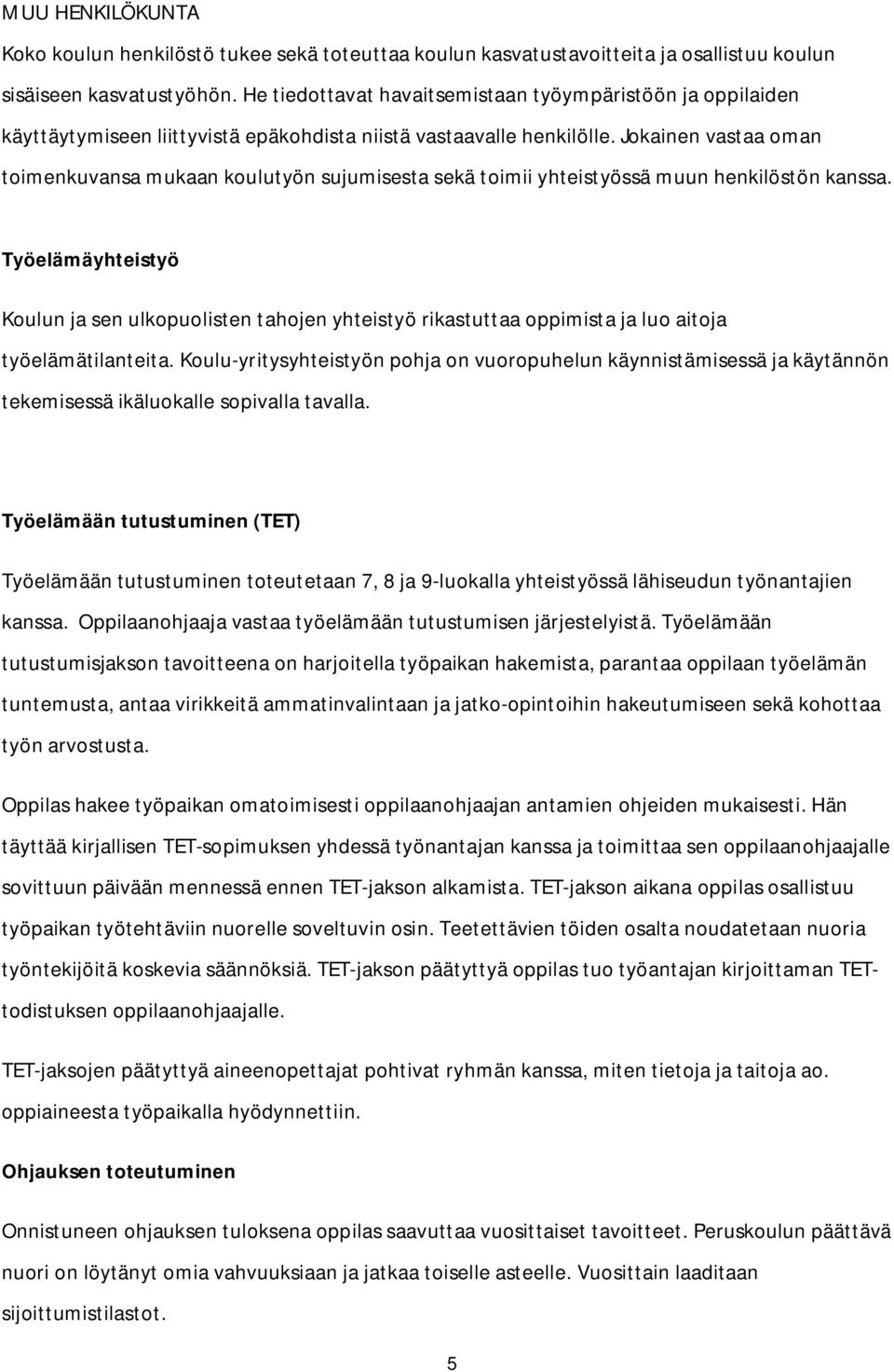 MUU HENKILÖKUNTA

Koko koulun henkilöstö tukee sekä toteuttaa koulun kasvatustavoitteita ja osallistuu koulun sisäiseen kasvatustyöhön. He tiedottavat havaitsemistaan työympäristöön ja oppilaiden käyttäytymiseen liittyvistä epäkohdista niistä vastaavalle henkilölle. Jokainen vastaa oman toimenkuvansa mukaan koulutyön sujumisesta sekä toimii yhteistyössä muun henkilöstön kanssa.

Työelämäyhteistyö

Koulun ja sen ulkopuolisten tahojen yhteistyö rikastuttaa oppimista ja luo aitoja työelämätilanteita. Koulu-yritysyhteistyön pohja on vuoropuhelun käynnistämisessä ja käytännön tekemisessä ikäluokalle sopivalla tavalla.

Työelämään tutustuminen (TET)

Työelämään tutustuminen toteutetaan 7, 8 ja 9-luokalla yhteistyössä lähiseudun työnantajien kanssa. Oppilaanohjaaja vastaa työelämään tutustumisen järjestelyistä. Työelämään tutustumisjakson tavoitteena on harjoitella työpaikan hakemista, parantaa oppilaan työelämän tuntemusta, antaa virikkeitä ammatinvalintaan ja jatko-opintoihin hakeutumiseen sekä kohottaa työn arvostusta.

Oppilas hakee työpaikan omatoimisesti oppilaanohjaajan antamien ohjeiden mukaisesti. Hän täyttää kirjallisen TET-sopimuksen yhdessä työnantajan kanssa ja toimittaa sen oppilaanohjaajalle sovittuun päivään mennessä ennen TET-jakson alkamista. TET-jakson aikana oppilas osallistuu työpaikan työtehtäviin nuorelle soveltuvin osin. Teetettävien töiden osalta noudatetaan nuoria työntekijöitä koskevia säännöksiä. TET-jakson päätyttyä oppilas tuo työantajan kirjoittaman TET-todistuksen oppilaanohjaajalle.

TET-jaksojen päätyttyä aineenopettajat pohtivat ryhmän kanssa, miten tietoja ja taitoja ao. oppiaineesta työpaikalla hyödynnettiin.

Ohjauksen toteutuminen

Onnistuneen ohjauksen tuloksena oppilas saavuttaa vuosittaiset tavoitteet. Peruskoulun päättävä nuori on löytänyt omia vahvuuksiaan ja jatkaa toiselle asteelle. Vuosittain laaditaan sijoittumistilastot.

5